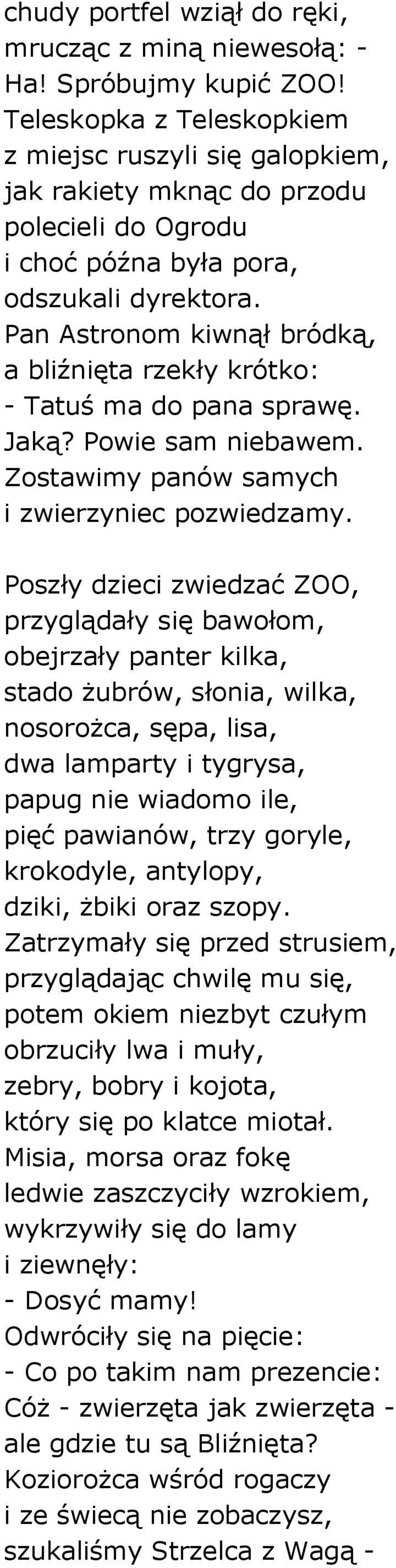 chudy portfel wziął do ręki,
mrucząc z miną niewesołą: -
Ha! Spróbujmy kupić ZOO!
Teleskopka z Teleskopkiem
z miejsc ruszyli się galopkiem,
jak rakiety mknąc do przodu
polecieli do Ogrodu
i choć późna była pora,
odszukali dyrektora.
Pan Astronom kiwnął bródką,
a bliźnięta rzekły krótko:
- Tatuś ma do pana sprawę.
Jaką? Powie sam niebawem.
Zostawimy panów samych
i zwierzyniec pozwiedzamy.

Poszły dzieci zwiedzać ZOO,
przyglądały się bawołom,
obejrzały panter kilka,
stado żubrów, słonia, wilka,
nosorożca, sępa, lisa,
dwa lamparty i tygrysa,
papug nie wiadomo ile,
pięć pawianów, trzy goryle,
krokodyle, antylopy,
dziki, żbiki oraz szopy.
Zatrzymały się przed strusiem,
przyglądając chwilę mu się,
potem okiem niezbyt czułym
obrzuciły lwa i muły,
zebry, bobry i kojota,
który się po klatce miotał.
Misia, morsa oraz fokę
ledwie zaszczyciły wzrokiem,
wykrzywiły się do lamy
i ziewnęły:
- Dosyć mamy!
Odwróciły się na pięcie:
- Co po takim nam prezencie:
Cóż - zwierzęta jak zwierzęta -
ale gdzie tu są Bliźnięta?
Koziorożca wśród rogaczy
i ze świecą nie zobaczysz,
szukaliśmy Strzelca z Wagą -